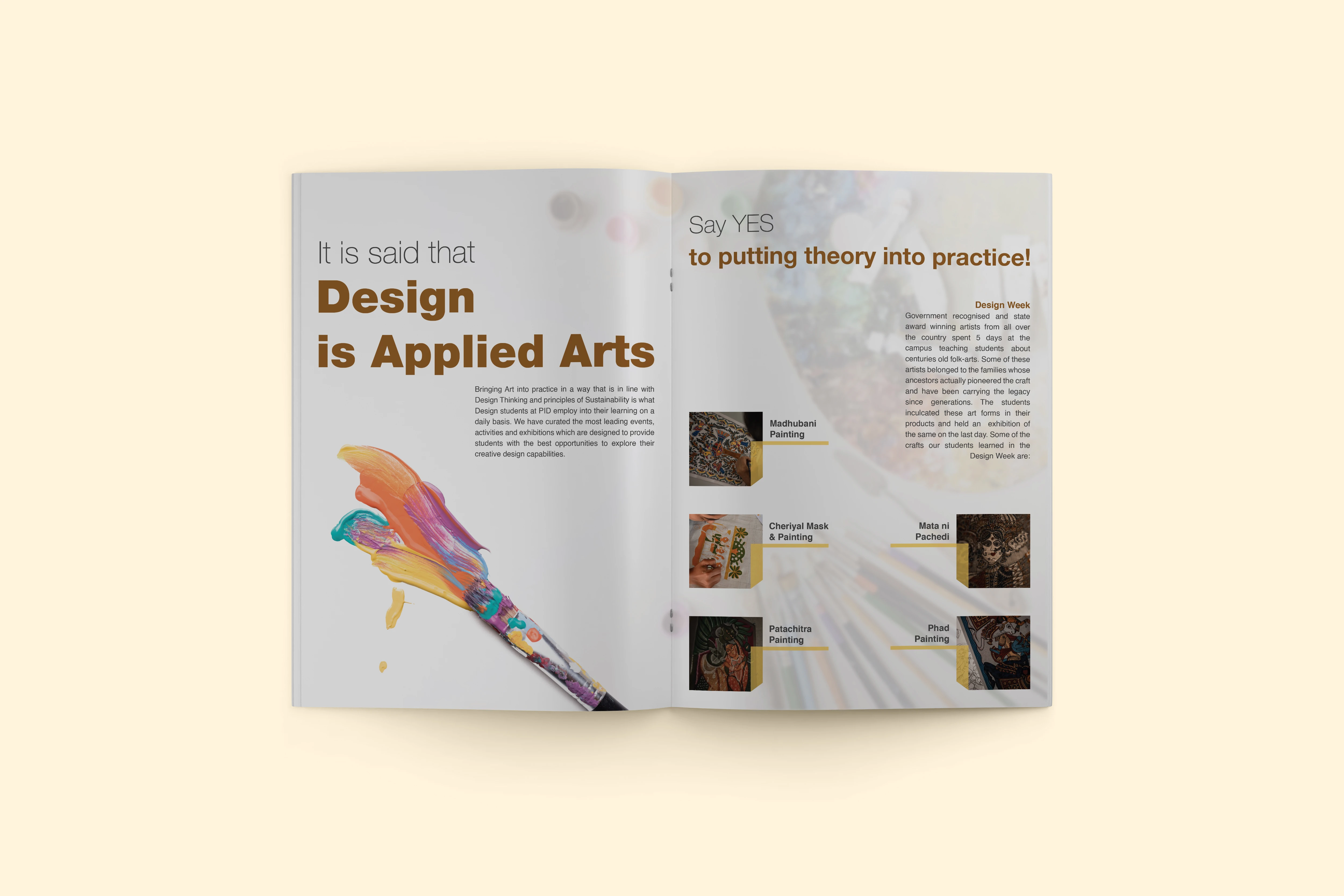 It is said that
Design
is Applied Arts

Bringing Art into practice in a way that is in line with Design Thinking and principles of Sustainability is what Design students at PID employ into their learning on a daily basis. We have curated the most leading events, activities and exhibitions which are designed to provide students with the best opportunities to explore their creative design capabilities.

Say YES
to putting theory into practice!

Design Week
Government recognised and state award winning artists from all over the country spent 5 days at the campus teaching students about centuries old folk-arts. Some of these artists belonged to the families whose ancestors actually pioneered the craft and have been carrying the legacy since generations. The students inculcated these art forms in their products and held an exhibition of the same on the last day. Some of the crafts our students learned in the Design Week are:

Madhubani
Painting

Cheriyal Mask
& Painting

Mata ni
Pachedi

Patachitra
Painting

Phad
Painting